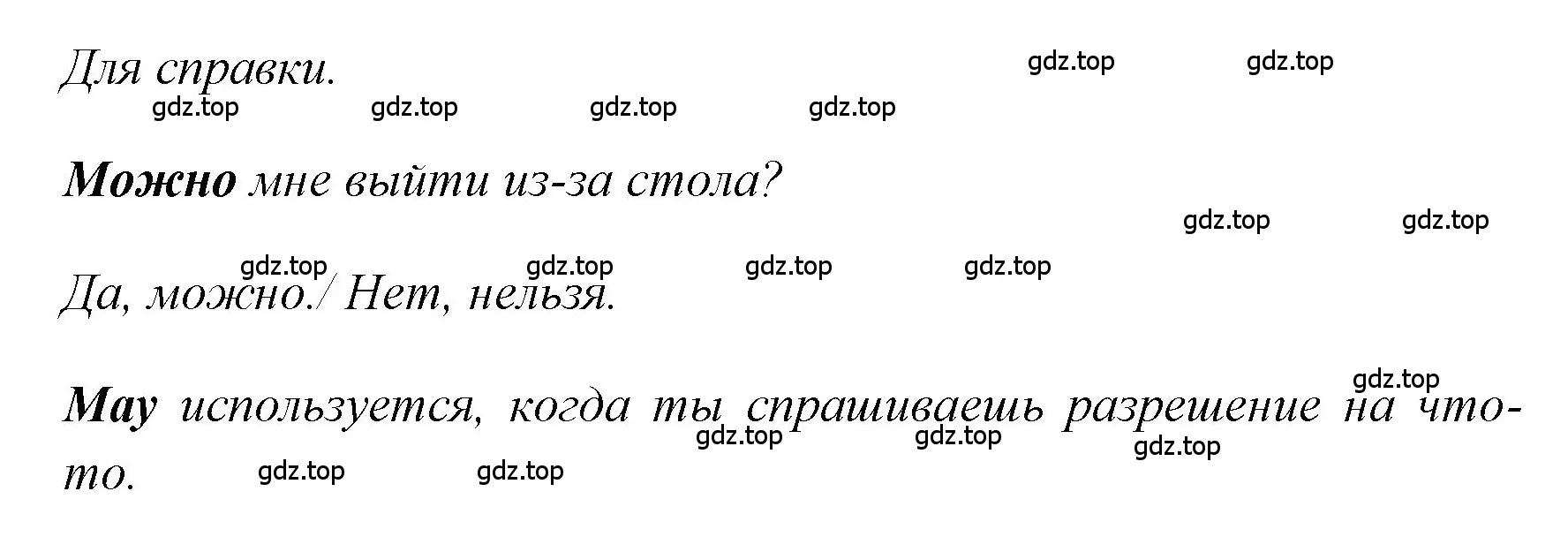 Для справки.

gdz.top gdz.top
gdz.top gdz.top gdz.top gdz.top

Можно мне выйти из-за стола?

gdz.top gdz.top
gdz.top gdz.top gdz.top gdz.top

Да, можно./ Нет, нельзя.

gdz.top

May используется, когда ты спрашиваешь разрешение на что-то.

gdz.top gdz.top gdz.top
gdz.top gdz.top